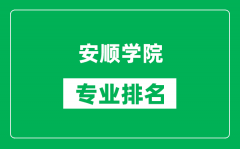 安顺学院

专业排名